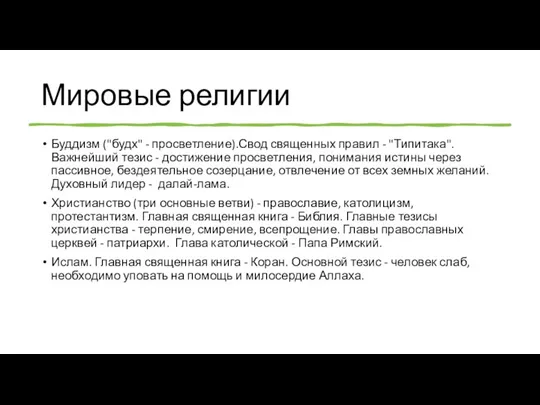 Мировые религии

• Буддизм ("будх" - просветление).Свод священных правил - "Типитака". Важнейший тезис - достижение просветления, понимания истины через пассивное, бездеятельное созерцание, отвлечение от всех земных желаний. Духовный лидер - далай-лама.

• Христианство (три основные ветви) - православие, католицизм, протестантизм. Главная священная книга - Библия. Главные тезисы христианства - терпение, смирение, всепрощение. Главы православных церквей - патриархи. Глава католической - Папа Римский.

• Ислам. Главная священная книга - Коран. Основной тезис - человек слаб, необходимо уповать на помощь и милосердие Аллаха.